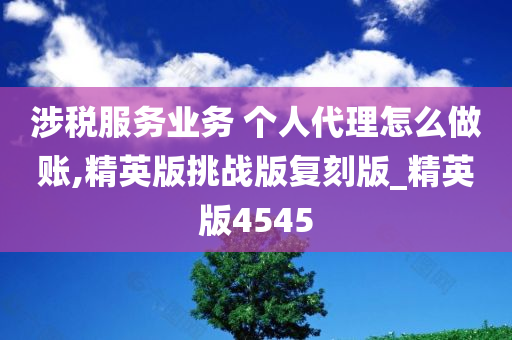 涉税服务业务 个人代理怎么做账,精英版挑战版复刻版_精英版4545